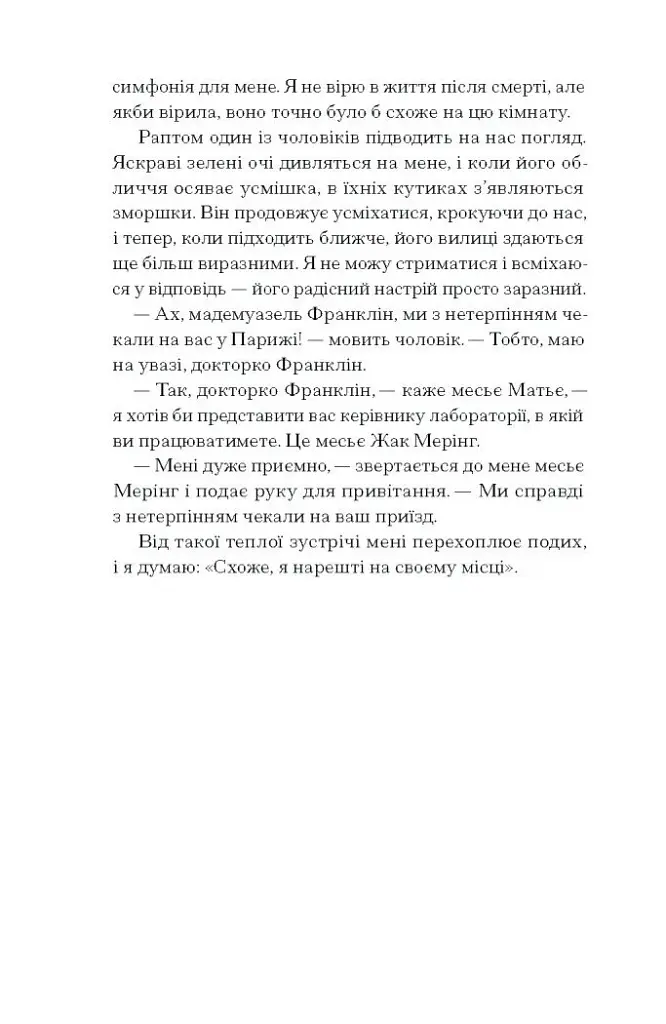 симфонія для мене. Я не вірю в життя після смерті, але якби вірила, воно точно було б схоже на цю кімнату.

Раптом один із чоловіків підводить на нас погляд. Яскраві зелені очі дивляться на мене, і коли його обличчя осяває усмішка, в їхніх кутиках з'являються зморшки. Він продовжує усміхатися, крокуючи до нас, і тепер, коли підходить ближче, його вилиці здаються ще більш виразними. Я не можу стриматися і всміхаюся у відповідь — його радісний настрій просто заразний.

— Ах, мадемуазель Франклін, ми з нетерпінням чекали на вас у Парижі! — мовить чоловік. — Тобто, маю на увазі, докторко Франклін.

— Так, докторко Франклін, — каже месьє Матьє, — я хотів би представити вас керівнику лабораторії, в якій ви працюватимете. Це месьє Жак Мерінг.

— Мені дуже приємно, — звертається до мене месьє Мерінг і подає руку для привітання. — Ми справді з нетерпінням чекали на ваш приїзд.

Від такої теплої зустрічі мені перехоплює подих, і я думаю: «Схоже, я нарешті на своєму місці».